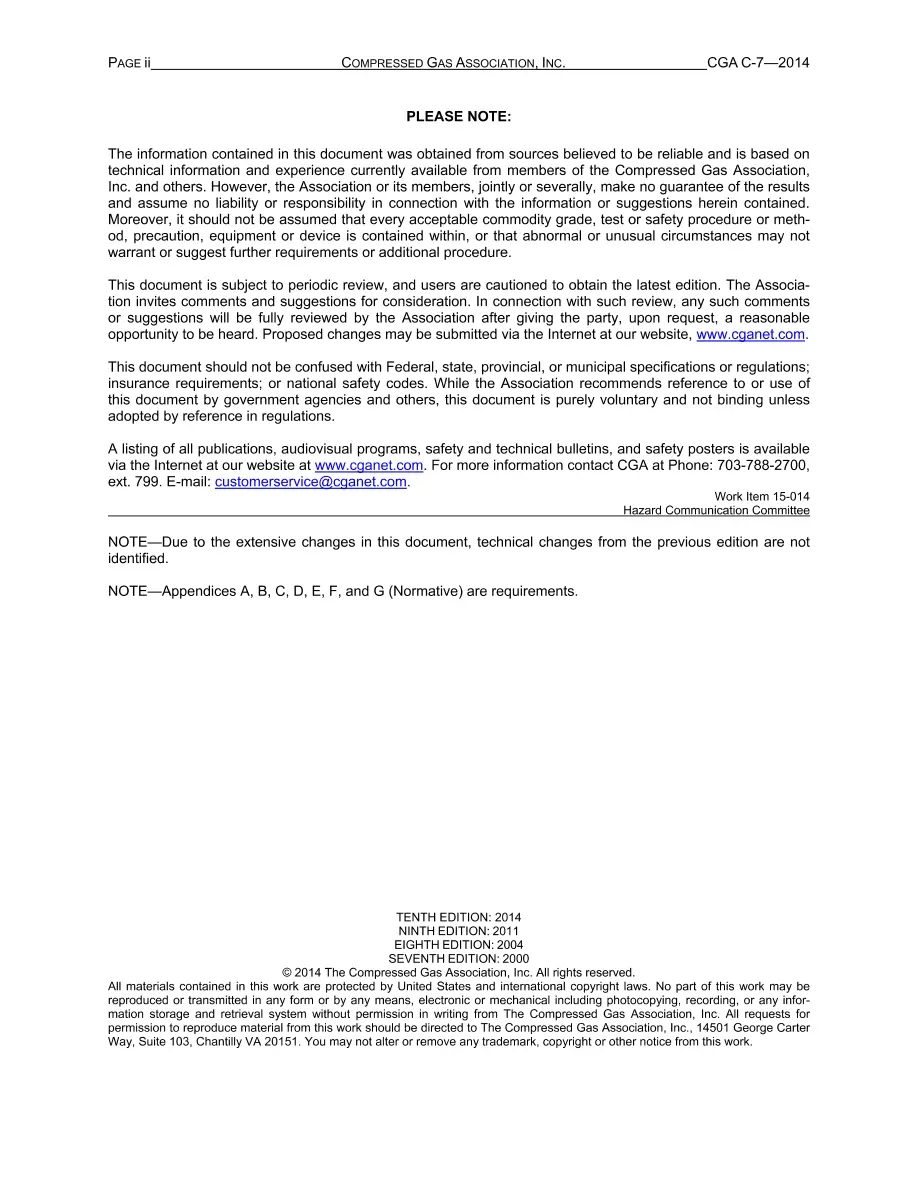 PAGE ii COMPRESSED GAS ASSOCIATION, INC. CGA C-7—2014

PLEASE NOTE:

The information contained in this document was obtained from sources believed to be reliable and is based on technical information and experience currently available from members of the Compressed Gas Association, Inc. and others. However, the Association or its members, jointly or severally, make no guarantee of the results and assume no liability or responsibility in connection with the information or suggestions herein contained. Moreover, it should not be assumed that every acceptable commodity grade, test or safety procedure or method, precaution, equipment or device is contained within, or that abnormal or unusual circumstances may not warrant or suggest further requirements or additional procedure.

This document is subject to periodic review, and users are cautioned to obtain the latest edition. The Association invites comments and suggestions for consideration. In connection with such review, any such comments or suggestions will be fully reviewed by the Association after giving the party, upon request, a reasonable opportunity to be heard. Proposed changes may be submitted via the Internet at our website, www.cganet.com.

This document should not be confused with Federal, state, provincial, or municipal specifications or regulations; insurance requirements; or national safety codes. While the Association recommends reference to or use of this document by government agencies and others, this document is purely voluntary and not binding unless adopted by reference in regulations.

A listing of all publications, audiovisual programs, safety and technical bulletins, and safety posters is available via the Internet at our website at www.cganet.com. For more information contact CGA at Phone: 703-788-2700, ext. 799. E-mail: customerservice@cganet.com.

Work Item 15-014
Hazard Communication Committee

NOTE—Due to the extensive changes in this document, technical changes from the previous edition are not identified.

NOTE—Appendices A, B, C, D, E, F, and G (Normative) are requirements.

TENTH EDITION: 2014
NINTH EDITION: 2011
EIGHTH EDITION: 2004
SEVENTH EDITION: 2000
© 2014 The Compressed Gas Association, Inc. All rights reserved.
All materials contained in this work are protected by United States and international copyright laws. No part of this work may be reproduced or transmitted in any form or by any means, electronic or mechanical including photocopying, recording, or any information storage and retrieval system without permission in writing from The Compressed Gas Association, Inc. All requests for permission to reproduce material from this work should be directed to The Compressed Gas Association, Inc., 14501 George Carter Way, Suite 103, Chantilly VA 20151. You may not alter or remove any trademark, copyright or other notice from this work.